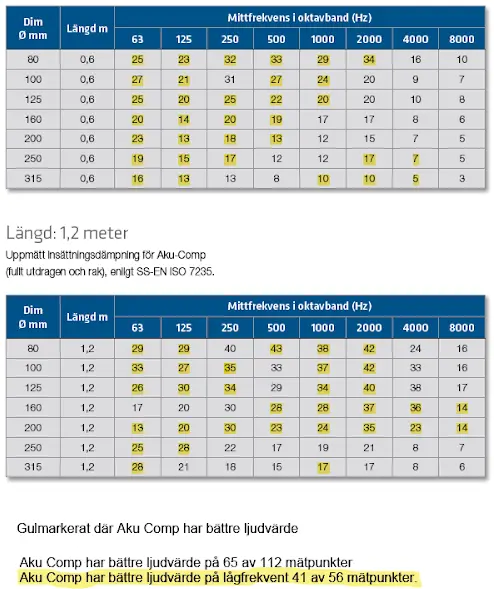 | Dim Ø mm | Längd m | Mittfrekvens i oktavband (Hz) 63 | 125 | 250 | 500 | 1000 | 2000 | 4000 | 8000 |
|---|---|---|---|---|---|---|---|---|---|
| 80 | 0,6 | 25 | 23 | 32 | 33 | 29 | 34 | 16 | 10 |
| 100 | 0,6 | 27 | 21 | 31 | 27 | 24 | 20 | 9 | 7 |
| 125 | 0,6 | 25 | 20 | 25 | 22 | 20 | 20 | 10 | 8 |
| 160 | 0,6 | 20 | 14 | 20 | 19 | 17 | 17 | 8 | 6 |
| 200 | 0,6 | 23 | 13 | 18 | 13 | 12 | 15 | 7 | 5 |
| 250 | 0,6 | 19 | 15 | 17 | 12 | 12 | 17 | 7 | 5 |
| 315 | 0,6 | 16 | 13 | 13 | 8 | 10 | 10 | 5 | 3 |

Längd: 1,2 meter

Uppmätt insättningsdämpning för Aku-Comp (fullt utdragen och rak), enligt SS-EN ISO 7235.

| Dim Ø mm | Längd m | Mittfrekvens i oktavband (Hz) 63 | 125 | 250 | 500 | 1000 | 2000 | 4000 | 8000 |
|---|---|---|---|---|---|---|---|---|---|
| 80 | 1,2 | 29 | 29 | 40 | 43 | 38 | 42 | 24 | 16 |
| 100 | 1,2 | 33 | 27 | 35 | 33 | 37 | 42 | 33 | 16 |
| 125 | 1,2 | 26 | 30 | 34 | 29 | 34 | 40 | 38 | 17 |
| 160 | 1,2 | 17 | 20 | 30 | 28 | 28 | 37 | 36 | 14 |
| 200 | 1,2 | 13 | 20 | 30 | 23 | 24 | 35 | 23 | 14 |
| 250 | 1,2 | 25 | 28 | 22 | 17 | 19 | 21 | 8 | 7 |
| 315 | 1,2 | 28 | 21 | 18 | 15 | 17 | 17 | 8 | 6 |

Gulmarkerat där Aku Comp har bättre ljudvärde

Aku Comp har bättre ljudvärde på 65 av 112 mätpunkter
Aku Comp har bättre ljudvärde på lågfrekvent 41 av 56 mätpunkter.